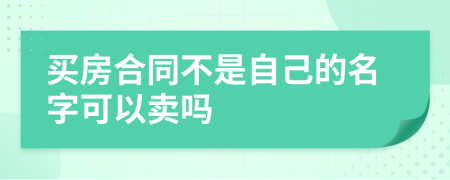 买房合同不是自己的名字可以卖吗